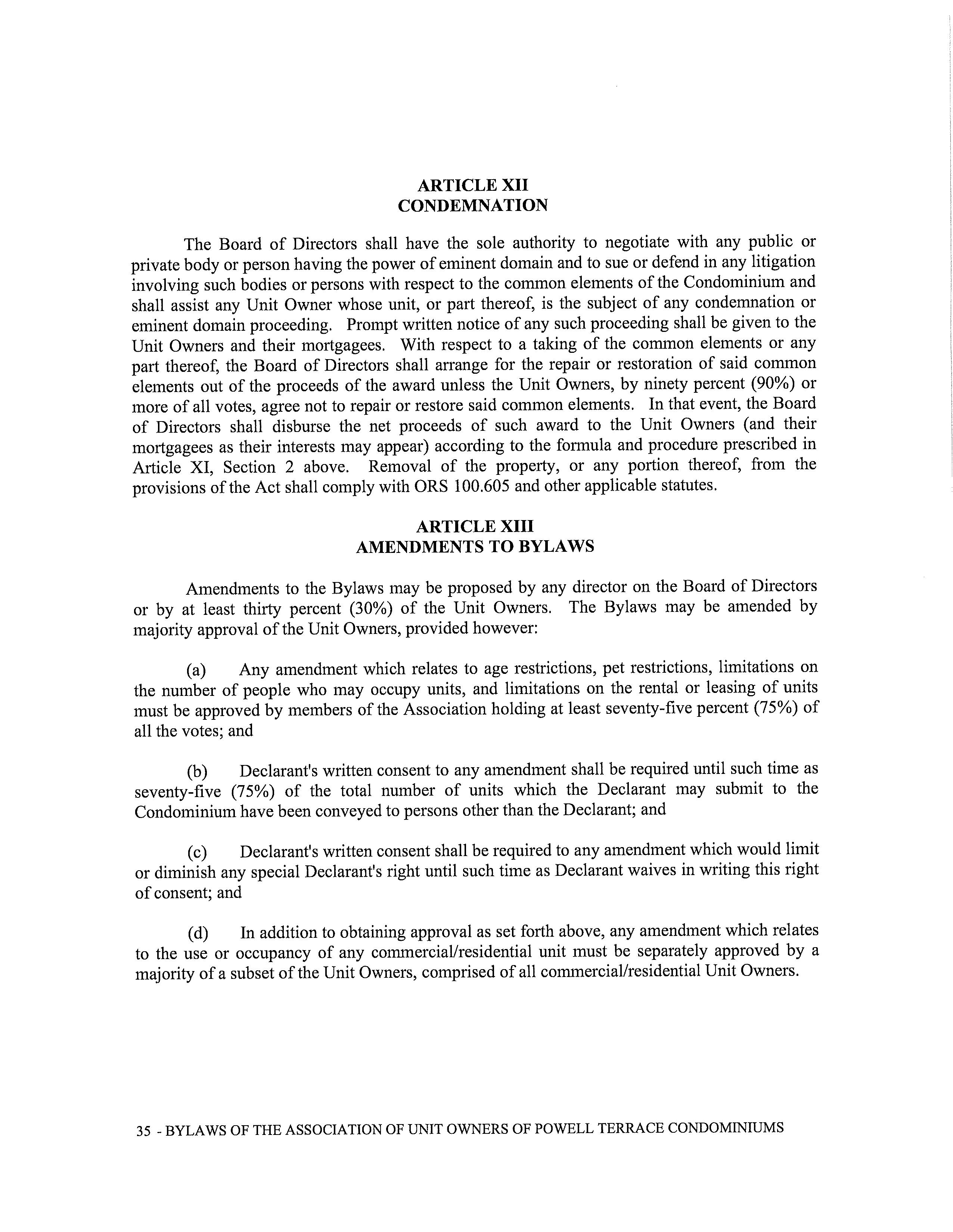 ARTICLE XII
CONDEMNATION

The Board of Directors shall have the sole authority to negotiate with any public or private body or person having the power of eminent domain and to sue or defend in any litigation involving such bodies or persons with respect to the common elements of the Condominium and shall assist any Unit Owner whose unit, or part thereof, is the subject of any condemnation or eminent domain proceeding. Prompt written notice of any such proceeding shall be given to the Unit Owners and their mortgagees. With respect to a taking of the common elements or any part thereof, the Board of Directors shall arrange for the repair or restoration of said common elements out of the proceeds of the award unless the Unit Owners, by ninety percent (90%) or more of all votes, agree not to repair or restore said common elements. In that event, the Board of Directors shall disburse the net proceeds of such award to the Unit Owners (and their mortgagees as their interests may appear) according to the formula and procedure prescribed in Article XI, Section 2 above. Removal of the property, or any portion thereof, from the provisions of the Act shall comply with ORS 100.605 and other applicable statutes.

ARTICLE XIII
AMENDMENTS TO BYLAWS

Amendments to the Bylaws may be proposed by any director on the Board of Directors or by at least thirty percent (30%) of the Unit Owners. The Bylaws may be amended by majority approval of the Unit Owners, provided however:

(a) Any amendment which relates to age restrictions, pet restrictions, limitations on the number of people who may occupy units, and limitations on the rental or leasing of units must be approved by members of the Association holding at least seventy-five percent (75%) of all the votes; and

(b) Declarant's written consent to any amendment shall be required until such time as seventy-five (75%) of the total number of units which the Declarant may submit to the Condominium have been conveyed to persons other than the Declarant; and

(c) Declarant's written consent shall be required to any amendment which would limit or diminish any special Declarant's right until such time as Declarant waives in writing this right of consent; and

(d) In addition to obtaining approval as set forth above, any amendment which relates to the use or occupancy of any commercial/residential unit must be separately approved by a majority of a subset of the Unit Owners, comprised of all commercial/residential Unit Owners.

35 - BYLAWS OF THE ASSOCIATION OF UNIT OWNERS OF POWELL TERRACE CONDOMINIUMS